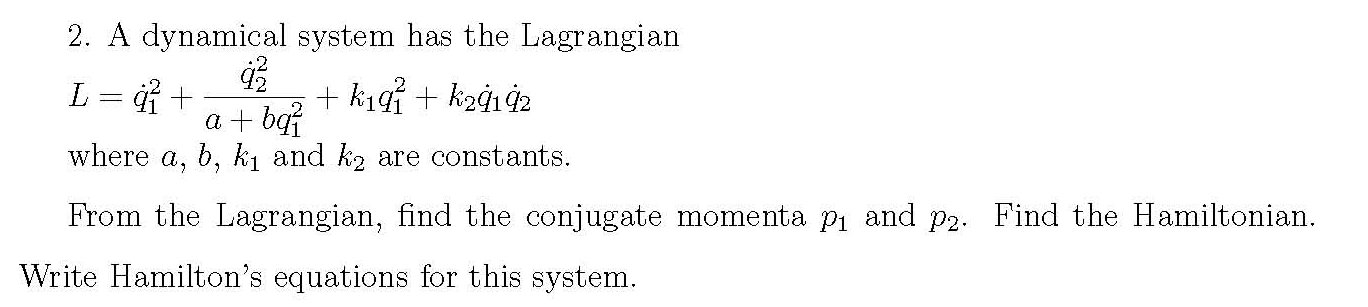 2. A dynamical system has the Lagrangian

$L = \dot{q}_1^2 + \frac{\dot{q}_2^2}{a + bq_1^2} + k_1 q_1^2 + k_2 \dot{q}_1 \dot{q}_2$

where $a$, $b$, $k_1$ and $k_2$ are constants.

From the Lagrangian, find the conjugate momenta $p_1$ and $p_2$. Find the Hamiltonian. Write Hamilton's equations for this system.